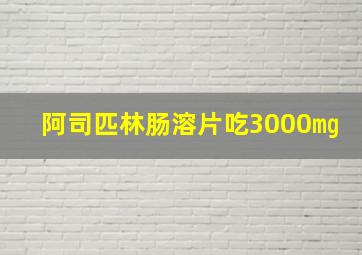 阿司匹林肠溶片吃3000mg